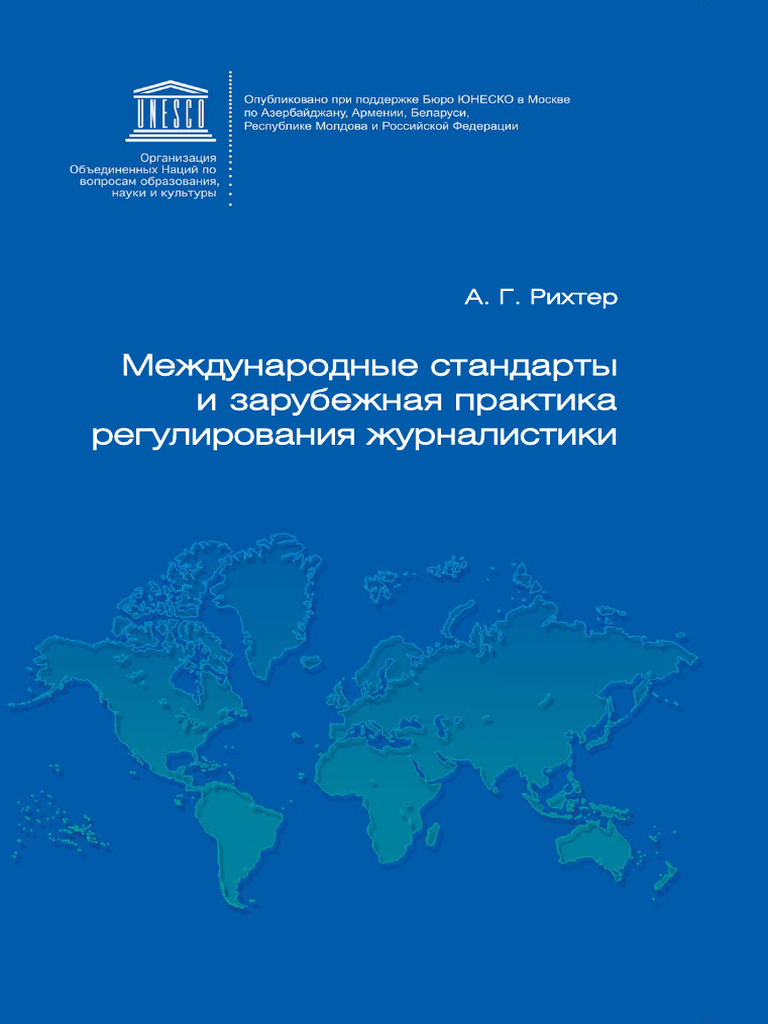 UNESCO

Организация Объединенных Наций по вопросам образования, науки и культуры

Опубликовано при поддержке Бюро ЮНЕСКО в Москве по Азербайджану, Армении, Беларуси, Республике Молдова и Российской Федерации

А. Г. Рихтер

Международные стандарты и зарубежная практика регулирования журналистики